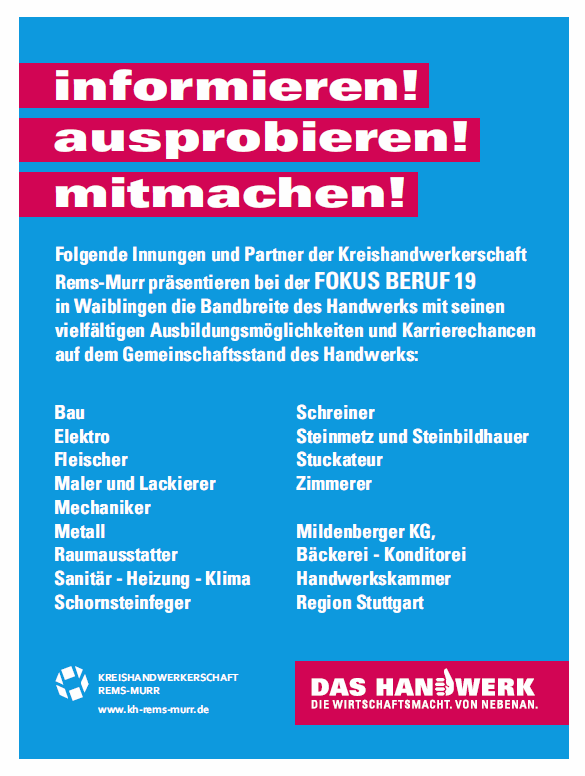 informieren!
ausprobieren!
mitmachen!

Folgende Innungen und Partner der Kreishandwerkerschaft Rems-Murr präsentieren bei der FOKUS BERUF 19 in Waiblingen die Bandbreite des Handwerks mit seinen vielfältigen Ausbildungsmöglichkeiten und Karrierechancen auf dem Gemeinschaftsstand des Handwerks:

Bau
Elektro
Fleischer
Maler und Lackierer
Mechaniker
Metall
Raumausstatter
Sanitär - Heizung - Klima
Schornsteinfeger

Schreiner
Steinmetz und Steinbildhauer
Stuckateur
Zimmerer

Mildenberger KG,
Bäckerei - Konditorei
Handwerkskammer
Region Stuttgart

KREISHANDWERKERSCHAFT
REMS-MURR
www.kh-rems-murr.de

DAS HANDWERK
DIE WIRTSCHAFTSMACHT. VON NEBENAN.